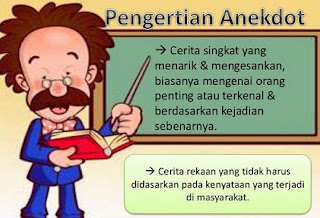 Pengertian Anekdot

→ Cerita singkat yang menarik & mengesankan, biasanya mengenai orang penting atau terkenal & berdasarkan kejadian sebenarnya.

→ Cerita rekaan yang tidak harus didasarkan pada kenyataan yang terjadi di masyarakat.